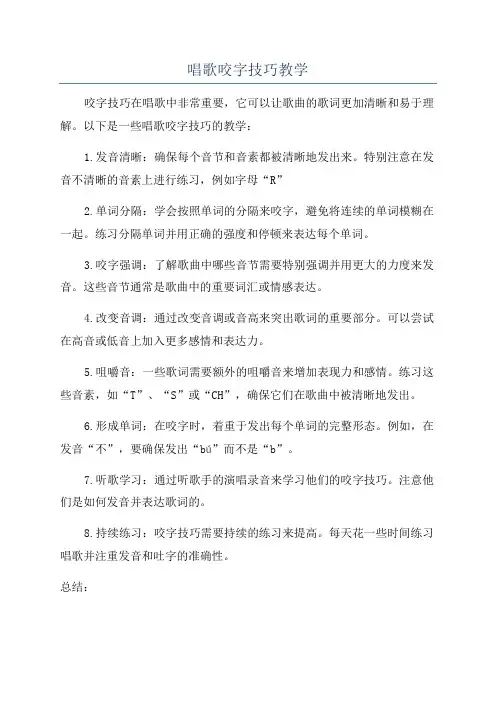 唱歌咬字技巧教学

咬字技巧在唱歌中非常重要，它可以让歌曲的歌词更加清晰和易于理解。以下是一些唱歌咬字技巧的教学：

1.发音清晰：确保每个音节和音素都被清晰地发出来。特别注意在发音不清晰的音素上进行练习，例如字母“R”

2.单词分隔：学会按照单词的分隔来咬字，避免将连续的单词模糊在一起。练习分隔单词并用正确的强度和停顿来表达每个单词。

3.咬字强调：了解歌曲中哪些音节需要特别强调并用更大的力度来发音。这些音节通常是歌曲中的重要词汇或情感表达。

4.改变音调：通过改变音调或音高来突出歌词的重要部分。可以尝试在高音或低音上加入更多感情和表达力。

5.咀嚼音：一些歌词需要额外的咀嚼音来增加表现力和感情。练习这些音素，如“T”、“S”或“CH”，确保它们在歌曲中被清晰地发出。

6.形成单词：在咬字时，着重于发出每个单词的完整形态。例如，在发音“不”，要确保发出“bú”而不是“b”。

7.听歌学习：通过听歌手的演唱录音来学习他们的咬字技巧。注意他们是如何发音并表达歌词的。

8.持续练习：咬字技巧需要持续的练习来提高。每天花一些时间练习唱歌并注重发音和吐字的准确性。

总结：